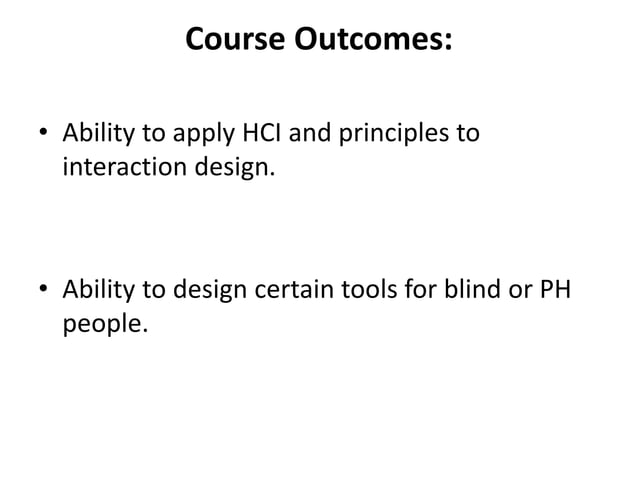 Course Outcomes:

• Ability to apply HCI and principles to interaction design.

• Ability to design certain tools for blind or PH people.